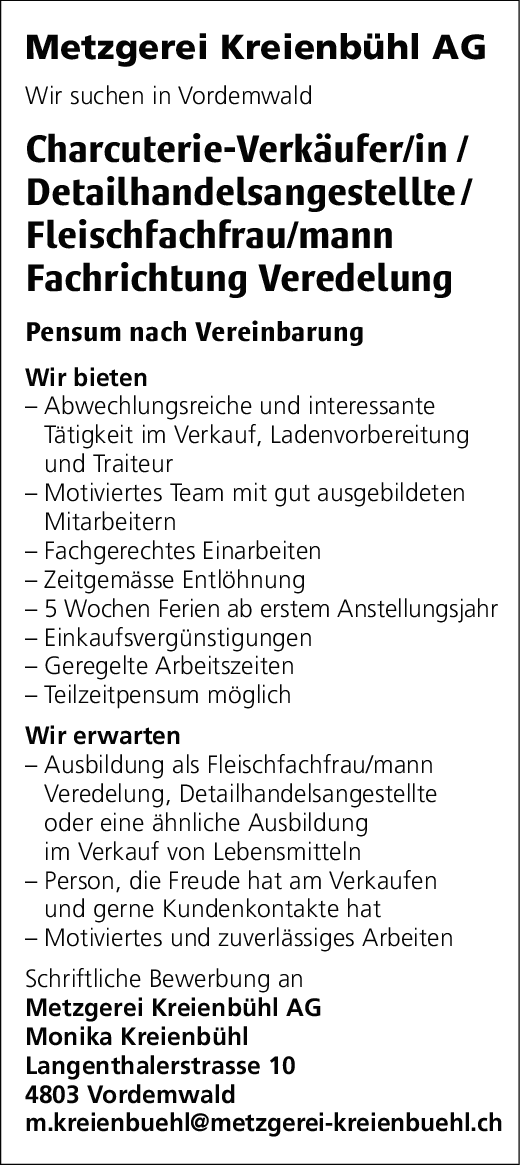 Metzgerei Kreienbühl AG

Wir suchen in Vordemwald

Charcuterie-Verkäufer/in / Detailhandelsangestellte / Fleischfachfrau/mann Fachrichtung Veredelung

Pensum nach Vereinbarung

Wir bieten
– Abwechlungsreiche und interessante Tätigkeit im Verkauf, Ladenvorbereitung und Traiteur
– Motiviertes Team mit gut ausgebildeten Mitarbeitern
– Fachgerechtes Einarbeiten
– Zeitgemässe Entlöhnung
– 5 Wochen Ferien ab erstem Anstellungsjahr
– Einkaufsvergünstigungen
– Geregelte Arbeitszeiten
– Teilzeitpensum möglich

Wir erwarten
– Ausbildung als Fleischfachfrau/mann Veredelung, Detailhandelsangestellte oder eine ähnliche Ausbildung im Verkauf von Lebensmitteln
– Person, die Freude hat am Verkaufen und gerne Kundenkontakte hat
– Motiviertes und zuverlässiges Arbeiten

Schriftliche Bewerbung an
Metzgerei Kreienbühl AG
Monika Kreienbühl
Langenthalerstrasse 10
4803 Vordemwald
m.kreienbuehl@metzgerei-kreienbuehl.ch